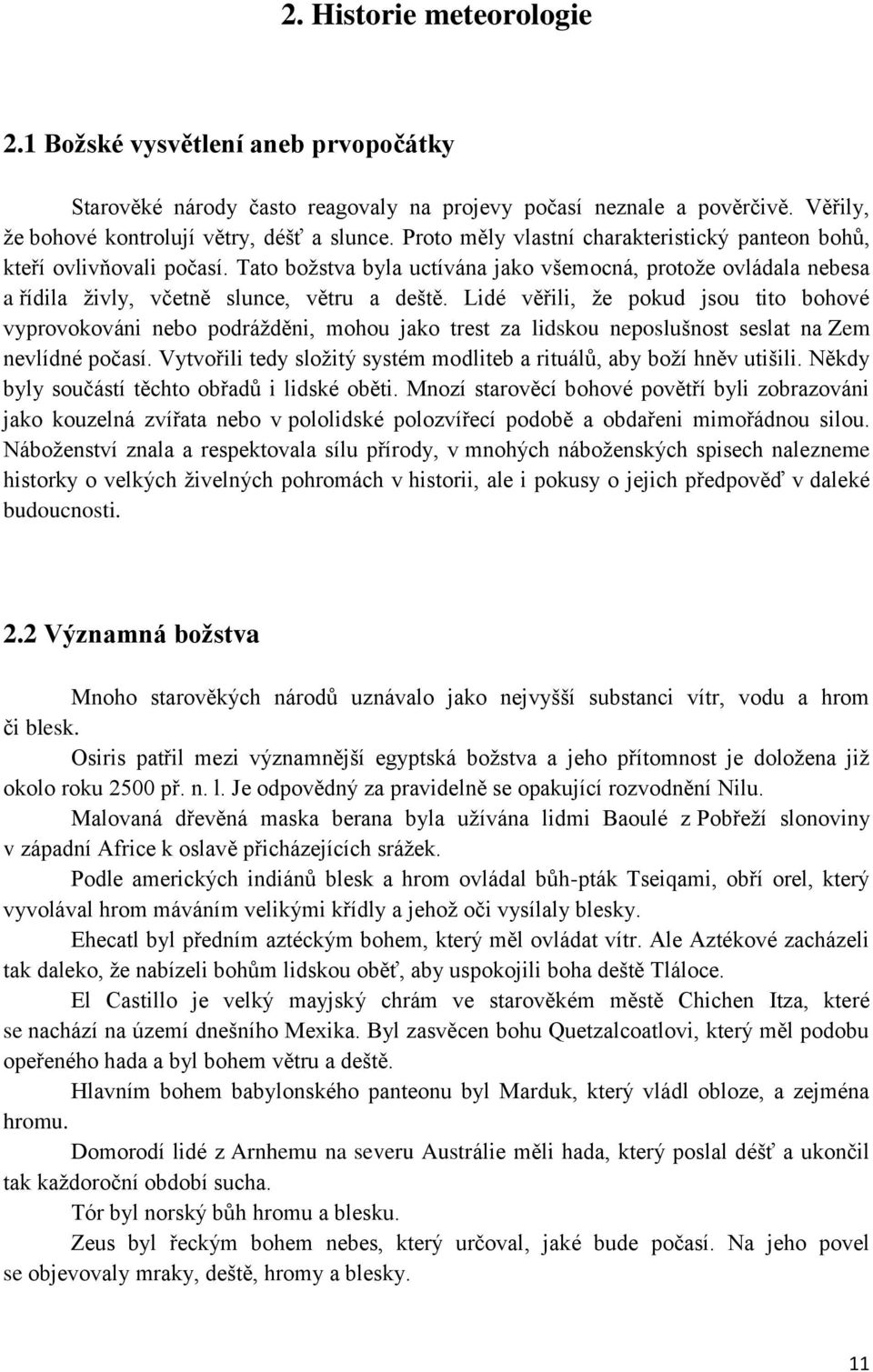 2. Historie meteorologie

2.1 Božské vysvětlení aneb prvopočátky

Starověké národy často reagovaly na projevy počasí neznale a pověrčivě. Věřily, že bohové kontrolují větry, déšť a slunce. Proto měly vlastní charakteristický panteon bohů, kteří ovlivňovali počasí. Tato božstva byla uctívána jako všemocná, protože ovládala nebesa a řídila živly, včetně slunce, větru a deště. Lidé věřili, že pokud jsou tito bohové vyprovokováni nebo podrážděni, mohou jako trest za lidskou neposlušnost seslat na Zem nevlídné počasí. Vytvořili tedy složitý systém modliteb a rituálů, aby boží hněv utišili. Někdy byly součástí těchto obřadů i lidské oběti. Mnozí starověcí bohové povětří byli zobrazováni jako kouzelná zvířata nebo v pololidské polozvířecí podobě a obdařeni mimořádnou silou. Náboženství znala a respektovala sílu přírody, v mnohých náboženských spisech nalezneme historky o velkých živelných pohromách v historii, ale i pokusy o jejich předpověď v daleké budoucnosti.

2.2 Významná božstva

Mnoho starověkých národů uznávalo jako nejvyšší substanci vítr, vodu a hrom či blesk.

Osiris patřil mezi významnější egyptská božstva a jeho přítomnost je doložena již okolo roku 2500 př. n. l. Je odpovědný za pravidelně se opakující rozvodnění Nilu.

Malovaná dřevěná maska berana byla užívána lidmi Baoulé z Pobřeží slonoviny v západní Africe k oslavě přicházejících srážek.

Podle amerických indiánů blesk a hrom ovládal bůh-pták Tseiqami, obří orel, který vyvolával hrom máváním velikými křídly a jehož oči vysílaly blesky.

Ehecatl byl předním aztéckým bohem, který měl ovládat vítr. Ale Aztékové zacházeli tak daleko, že nabízeli bohům lidskou oběť, aby uspokojili boha deště Tláloce.

El Castillo je velký mayjský chrám ve starověkém městě Chichen Itza, které se nachází na území dnešního Mexika. Byl zasvěcen bohu Quetzalcoatlovi, který měl podobu opeřeného hada a byl bohem větru a deště.

Hlavním bohem babylonského panteonu byl Marduk, který vládl obloze, a zejména hromu.

Domorodí lidé z Arnhemu na severu Austrálie měli hada, který poslal déšť a ukončil tak každoroční období sucha.

Tór byl norský bůh hromu a blesku.

Zeus byl řeckým bohem nebes, který určoval, jaké bude počasí. Na jeho povel se objevovaly mraky, deště, hromy a blesky.

11